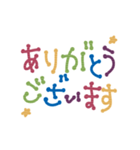 ありがとう
ございます